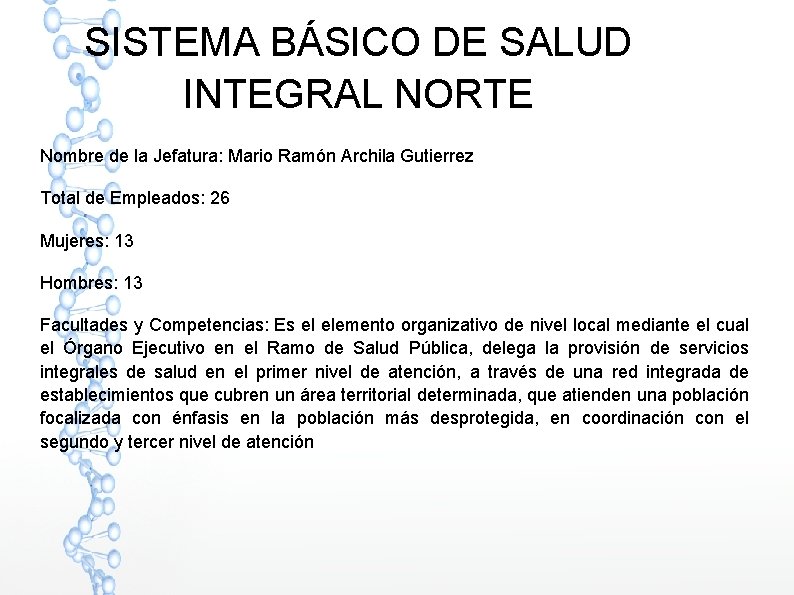 SISTEMA BÁSICO DE SALUD INTEGRAL NORTE

Nombre de la Jefatura: Mario Ramón Archila Gutierrez

Total de Empleados: 26

Mujeres: 13

Hombres: 13

Facultades y Competencias: Es el elemento organizativo de nivel local mediante el cual el Órgano Ejecutivo en el Ramo de Salud Pública, delega la provisión de servicios integrales de salud en el primer nivel de atención, a través de una red integrada de establecimientos que cubren un área territorial determinada, que atienden una población focalizada con énfasis en la población más desprotegida, en coordinación con el segundo y tercer nivel de atención